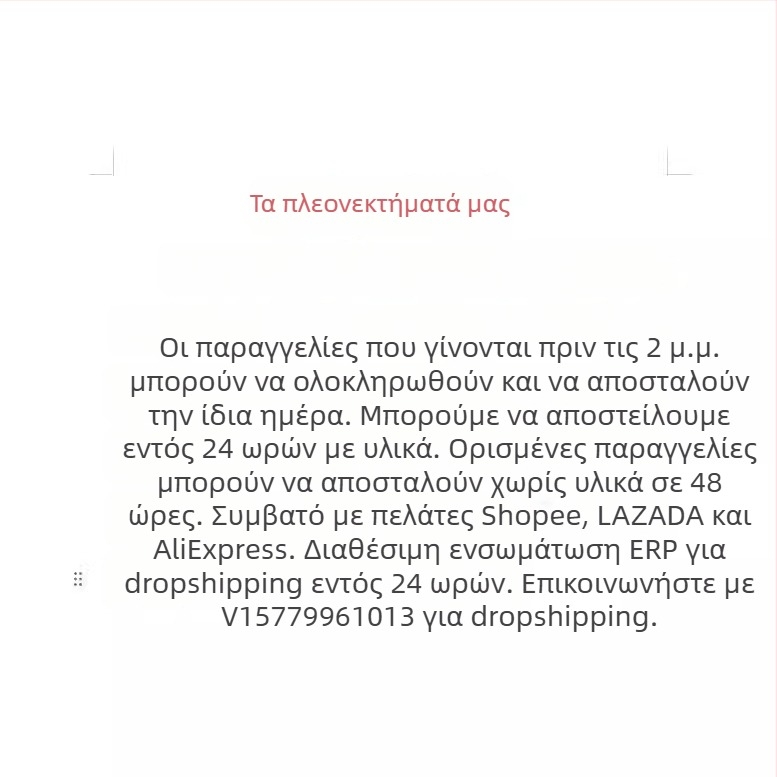 Τα πλεονεκτήματά μας

Οι παραγγελίες που γίνονται πριν τις 2 μ.μ. μπορούν να ολοκληρωθούν και να αποσταλούν την ίδια ημέρα. Μπορούμε να αποστείλουμε εντός 24 ωρών με υλικά. Ορισμένες παραγγελίες μπορούν να αποσταλούν χωρίς υλικά σε 48 ώρες. Συμβατό με πελάτες Shopee, LAZADA και AliExpress. Διαθέσιμη ενσωμάτωση ERP για dropshipping εντός 24 ωρών. Επικοινωνήστε με V15779961013 για dropshipping.